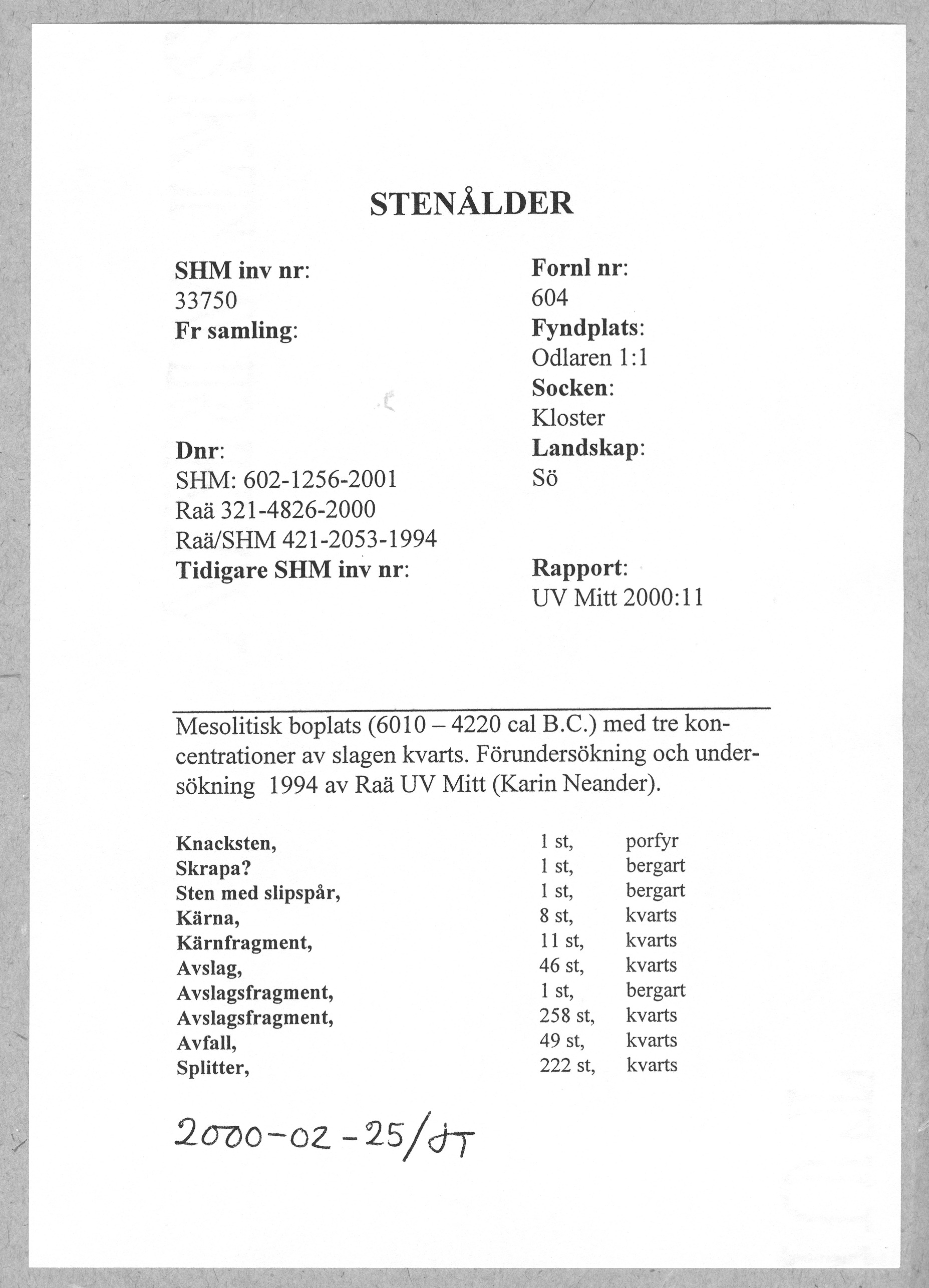 STENÅLDER

SHM inv nr:
33750
Fr samling:

Dnr:
SHM: 602-1256-2001
Raä 321-4826-2000
Raä/SHM 421-2053-1994
Tidigare SHM inv nr:

Fornl nr:
604
Fyndplats:
Odlaren 1:1
Socken:
Kloster
Landskap:
Sö

Rapport:
UV Mitt 2000:11

Mesolitisk boplats (6010 – 4220 cal B.C.) med tre koncentrationer av slagen kvarts. Förundersökning och undersökning 1994 av Raä UV Mitt (Karin Neander).

| | | |
|---|---|---|
| Knacksten, | 1 st, | porfyr |
| Skrapa? | 1 st, | bergart |
| Sten med slipspår, | 1 st, | bergart |
| Kärna, | 8 st, | kvarts |
| Kärnfragment, | 11 st, | kvarts |
| Avslag, | 46 st, | kvarts |
| Avslagsfragment, | 1 st, | bergart |
| Avslagsfragment, | 258 st, | kvarts |
| Avfall, | 49 st, | kvarts |
| Splitter, | 222 st, | kvarts |

2000-02-25/JT